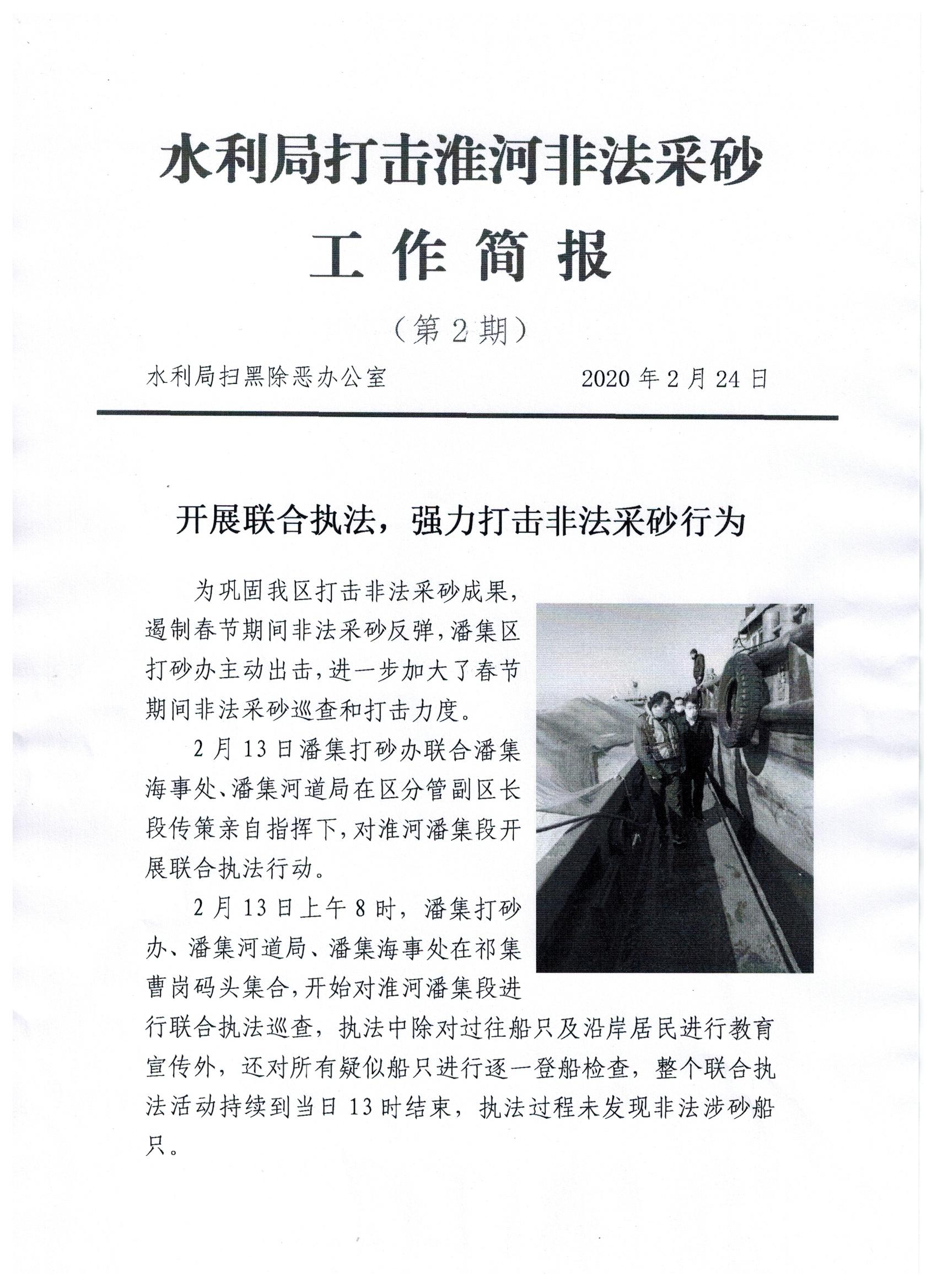 水利局打击淮河非法采砂

工作简报

（第2期）

水利局扫黑除恶办公室　　2020年2月24日

开展联合执法，强力打击非法采砂行为

为巩固我区打击非法采砂成果，遏制春节期间非法采砂反弹，潘集区打砂办主动出击，进一步加大了春节期间非法采砂巡查和打击力度。

2月13日潘集打砂办联合潘集海事处、潘集河道局在区分管副区长段传策亲自指挥下，对淮河潘集段开展联合执法行动。

2月13日上午8时，潘集打砂办、潘集河道局、潘集海事处在祁集曹岗码头集合，开始对淮河潘集段进行联合执法巡查，执法中除对过往船只及沿岸居民进行教育宣传外，还对所有疑似船只进行逐一登船检查，整个联合执法活动持续到当日13时结束，执法过程未发现非法涉砂船只。